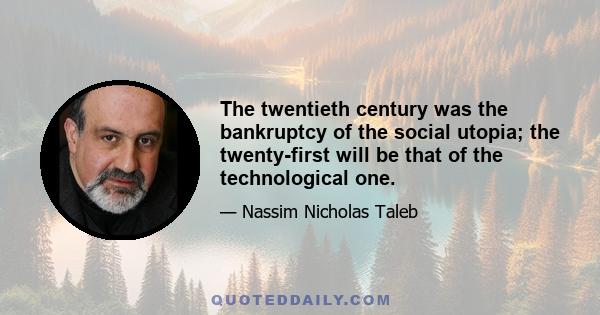 The twentieth century was the bankruptcy of the social utopia; the twenty-first will be that of the technological one.

— Nassim Nicholas Taleb

QUOTEDDAILY.COM